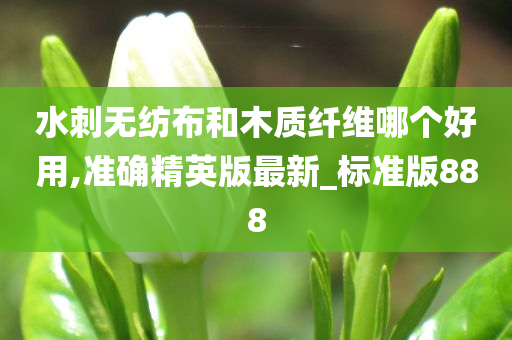 水刺无纺布和木质纤维哪个好用,准确精英版最新_标准版888